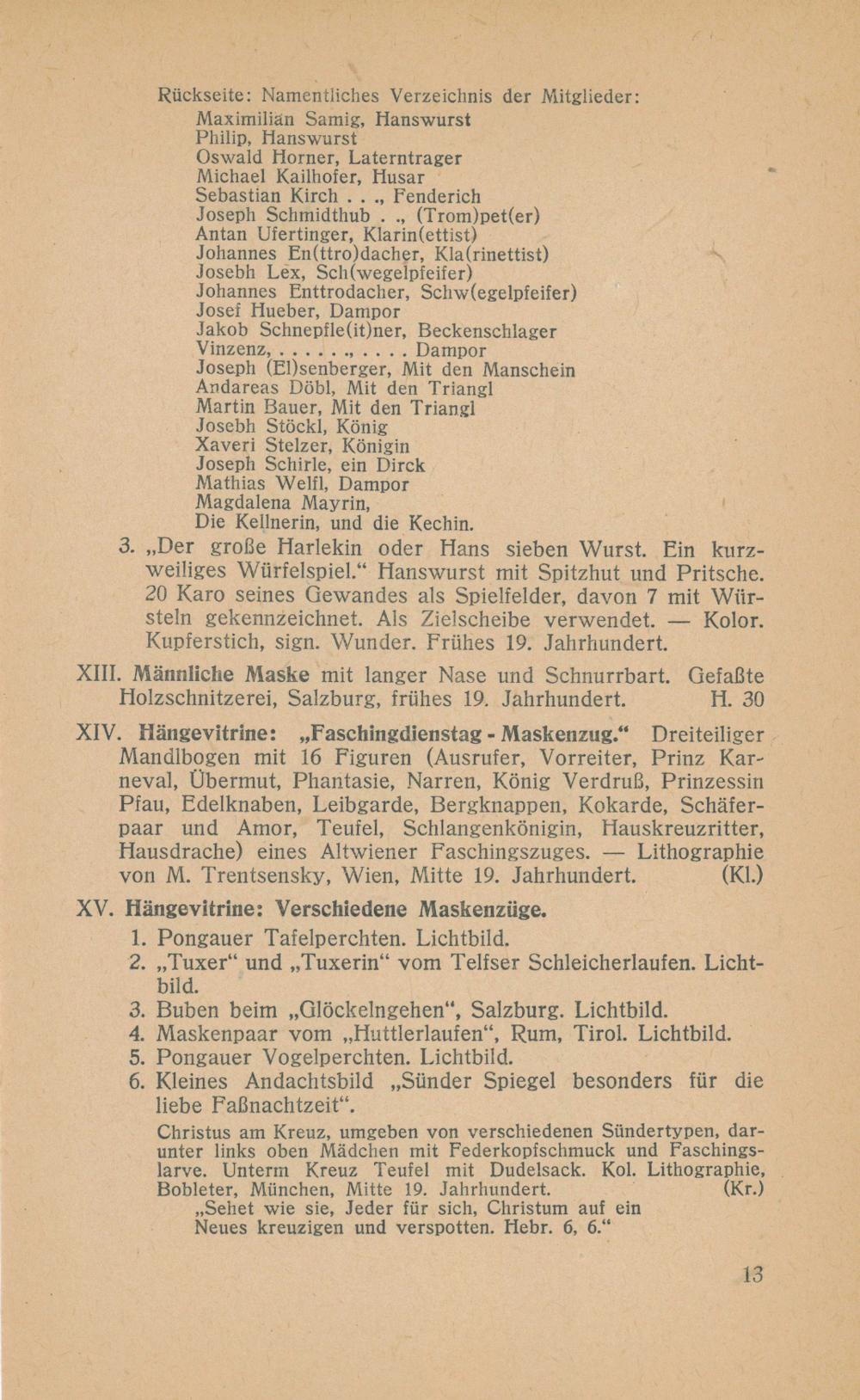 Rückseite: Namentliches Verzeichnis der Mitglieder:
Maximilian Samig, Hanswurst
Philip, Hanswurst
Oswald Horner, Laterntrager
Michael Kailhofer, Husar
Sebastian Kirch . . ., Fenderich
Joseph Schmidthub . ., (Trom)pet(er)
Antan Ufertinger, Klarin(ettist)
Johannes En(ttro)dacher, Kla(rinettist)
Josebh Lex, Sch(wegelpfeifer)
Johannes Enttrodacher, Schw(egelpfeifer)
Josef Hueber, Dampor
Jakob Schnepfle(it)ner, Beckenschlager
Vinzenz, . . . . . ., . . . . Dampor
Joseph (El)senberger, Mit den Manschein
Andareas Döbl, Mit den Triangl
Martin Bauer, Mit den Triangl
Josebh Stöckl, König
Xaveri Stelzer, Königin
Joseph Schirle, ein Dirck
Mathias Welfl, Dampor
Magdalena Mayrin,
Die Kellnerin, und die Kechin.

3. „Der große Harlekin oder Hans sieben Wurst. Ein kurzweiliges Würfelspiel.“ Hanswurst mit Spitzhut und Pritsche. 20 Karo seines Gewandes als Spielfelder, davon 7 mit Würsteln gekennzeichnet. Als Zielscheibe verwendet. — Kolor. Kupferstich, sign. Wunder. Frühes 19. Jahrhundert.

XIII. Männliche Maske mit langer Nase und Schnurrbart. Gefaßte Holzschnitzerei, Salzburg, frühes 19. Jahrhundert. H. 30

XIV. Hängevitrine: „Faschingdienstag - Maskenzug.“ Dreiteiliger Mandlbogen mit 16 Figuren (Ausrufer, Vorreiter, Prinz Karneval, Übermut, Phantasie, Narren, König Verdruß, Prinzessin Pfau, Edelknaben, Leibgarde, Bergknappen, Kokarde, Schäferpaar und Amor, Teufel, Schlangenkönigin, Hauskreuzritter, Hausdrache) eines Altwiener Faschingszuges. — Lithographie von M. Trentsensky, Wien, Mitte 19. Jahrhundert. (Kl.)

XV. Hängevitrine: Verschiedene Maskenzüge.
1. Pongauer Tafelperchten. Lichtbild.
2. „Tuxer“ und „Tuxerin“ vom Telfser Schleicherlaufen. Lichtbild.
3. Buben beim „Glöckelngehen“, Salzburg. Lichtbild.
4. Maskenpaar vom „Huttlerlaufen“, Rum, Tirol. Lichtbild.
5. Pongauer Vogelperchten. Lichtbild.
6. Kleines Andachtsbild „Sünder Spiegel besonders für die liebe Faßnachtzeit“.

Christus am Kreuz, umgeben von verschiedenen Sündertypen, darunter links oben Mädchen mit Federkopfschmuck und Faschingslarve. Unterm Kreuz Teufel mit Dudelsack. Kol. Lithographie, Bobleter, München, Mitte 19. Jahrhundert. (Kr.)
„Sehet wie sie, Jeder für sich, Christum auf ein Neues kreuzigen und verspotten. Hebr. 6, 6.“

13